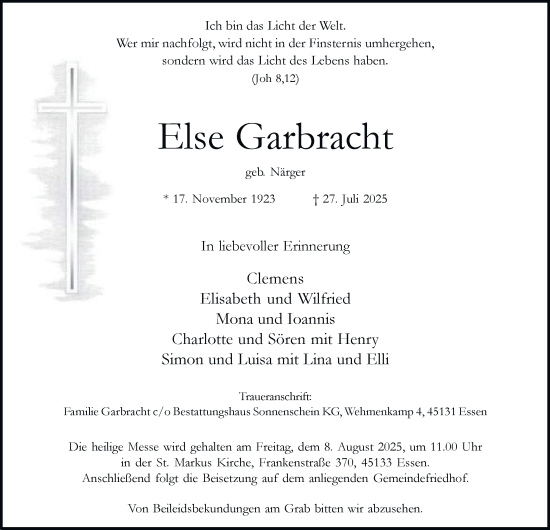 Ich bin das Licht der Welt.
Wer mir nachfolgt, wird nicht in der Finsternis umhergehen,
sondern wird das Licht des Lebens haben.
(Joh 8,12)

Else Garbracht

geb. Närger

* 17. November 1923 † 27. Juli 2025

In liebevoller Erinnerung

Clemens
Elisabeth und Wilfried
Mona und Ioannis
Charlotte und Sören mit Henry
Simon und Luisa mit Lina und Elli

Traueranschrift:
Familie Garbracht c/o Bestattungshaus Sonnenschein KG, Wehmenkamp 4, 45131 Essen

Die heilige Messe wird gehalten am Freitag, dem 8. August 2025, um 11.00 Uhr in der St. Markus Kirche, Frankenstraße 370, 45133 Essen. Anschließend folgt die Beisetzung auf dem anliegenden Gemeindefriedhof.

Von Beileidsbekundungen am Grab bitten wir abzusehen.